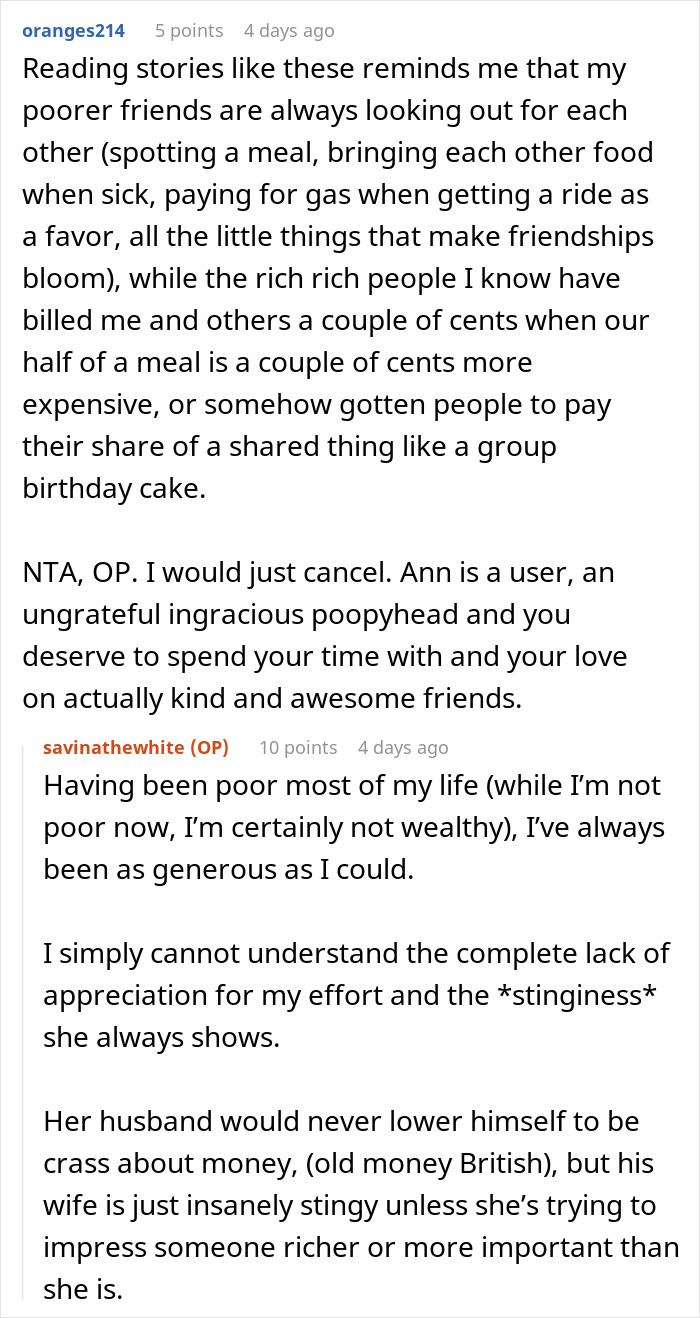 oranges214 5 points 4 days ago

Reading stories like these reminds me that my poorer friends are always looking out for each other (spotting a meal, bringing each other food when sick, paying for gas when getting a ride as a favor, all the little things that make friendships bloom), while the rich rich people I know have billed me and others a couple of cents when our half of a meal is a couple of cents more expensive, or somehow gotten people to pay their share of a shared thing like a group birthday cake.

NTA, OP. I would just cancel. Ann is a user, an ungrateful ingracious poopyhead and you deserve to spend your time with and your love on actually kind and awesome friends.

savinathewhite (OP) 10 points 4 days ago

Having been poor most of my life (while I'm not poor now, I'm certainly not wealthy), I've always been as generous as I could.

I simply cannot understand the complete lack of appreciation for my effort and the *stinginess* she always shows.

Her husband would never lower himself to be crass about money, (old money British), but his wife is just insanely stingy unless she's trying to impress someone richer or more important than she is.